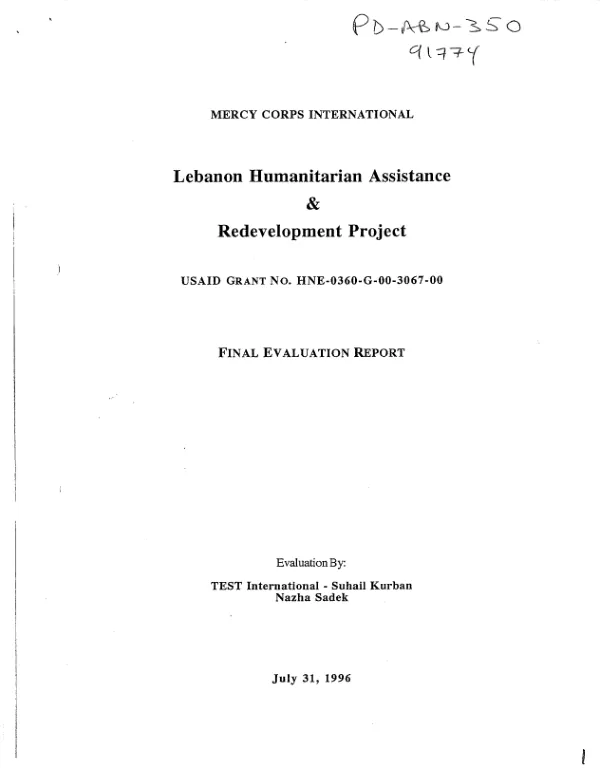 PD-ABN-350
91774

MERCY CORPS INTERNATIONAL

Lebanon Humanitarian Assistance
&
Redevelopment Project

USAID GRANT NO. HNE-0360-G-00-3067-00

FINAL EVALUATION REPORT

Evaluation By:
TEST International - Suhail Kurban
Nazha Sadek

July 31, 1996

1